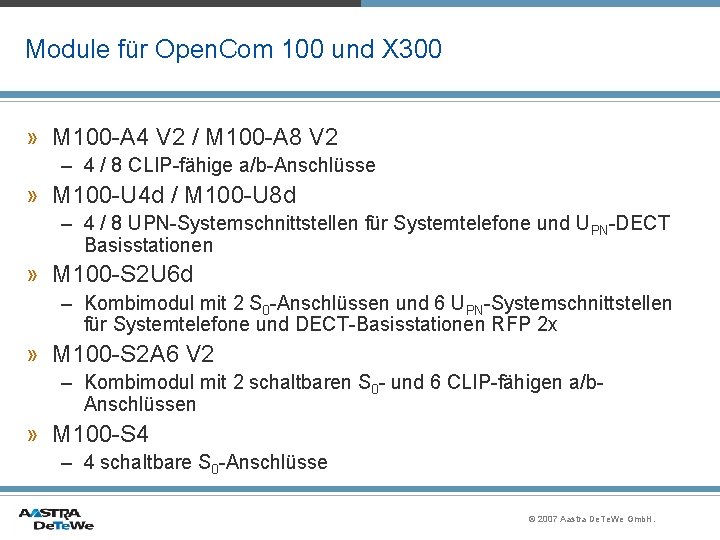 Module für OpenCom 100 und X300

» M100-A4 V2 / M100-A8 V2

– 4 / 8 CLIP-fähige a/b-Anschlüsse

» M100-U4d / M100-U8d

– 4 / 8 UPN-Systemschnittstellen für Systemtelefone und $U_{PN}$-DECT Basisstationen

» M100-S2U6d

– Kombimodul mit 2 $S_0$-Anschlüssen und 6 $U_{PN}$-Systemschnittstellen für Systemtelefone und DECT-Basisstationen RFP 2x

» M100-S2A6 V2

– Kombimodul mit 2 schaltbaren $S_0$- und 6 CLIP-fähigen a/b-Anschlüssen

» M100-S4

– 4 schaltbare $S_0$-Anschlüsse

AASTRA DeTeWe

© 2007 Aastra DeTeWe GmbH.